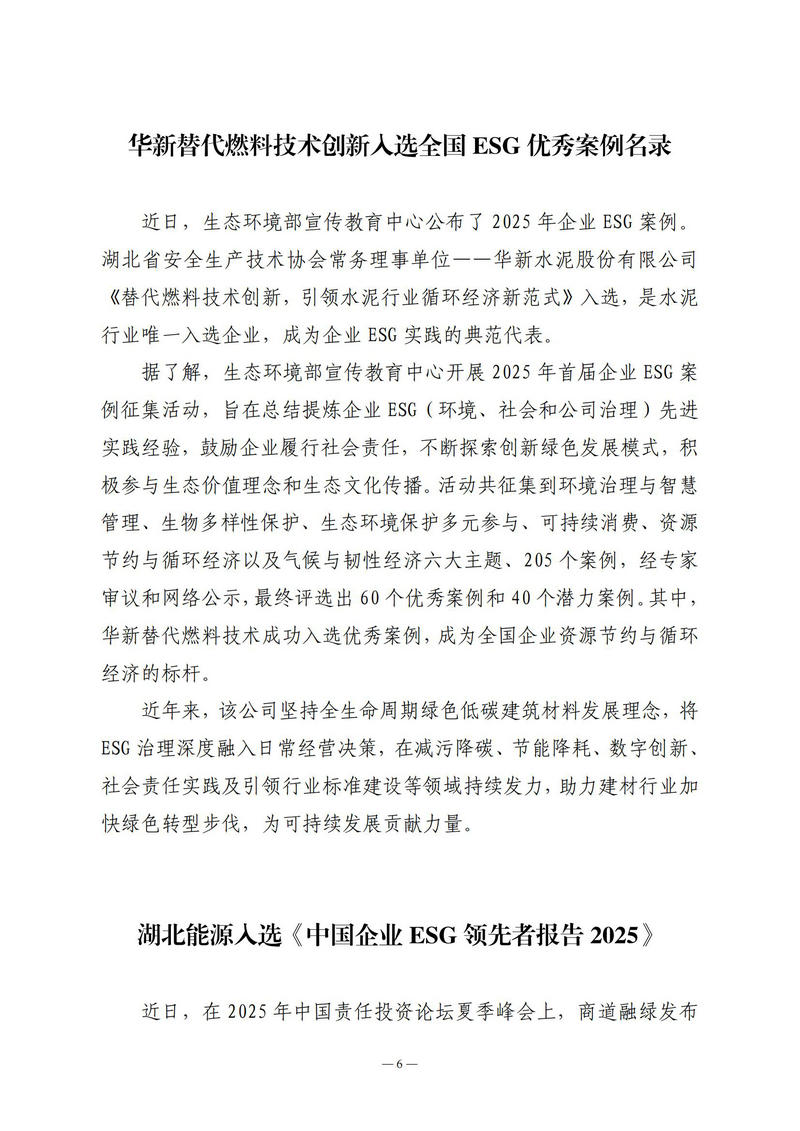 华新替代燃料技术创新入选全国ESG优秀案例名录

近日，生态环境部宣传教育中心公布了2025年企业ESG案例。湖北省安全生产技术协会常务理事单位——华新水泥股份有限公司《替代燃料技术创新，引领水泥行业循环经济新范式》入选，是水泥行业唯一入选企业，成为企业ESG实践的典范代表。

据了解，生态环境部宣传教育中心开展2025年首届企业ESG案例征集活动，旨在总结提炼企业ESG（环境、社会和公司治理）先进实践经验，鼓励企业履行社会责任，不断探索创新绿色发展模式，积极参与生态价值理念和生态文化传播。活动共征集到环境治理与智慧管理、生物多样性保护、生态环境保护多元参与、可持续消费、资源节约与循环经济以及气候与韧性经济六大主题、205个案例，经专家审议和网络公示，最终评选出60个优秀案例和40个潜力案例。其中，华新替代燃料技术成功入选优秀案例，成为全国企业资源节约与循环经济的标杆。

近年来，该公司坚持全生命周期绿色低碳建筑材料发展理念，将ESG治理深度融入日常经营决策，在减污降碳、节能降耗、数字创新、社会责任实践及引领行业标准建设等领域持续发力，助力建材行业加快绿色转型步伐，为可持续发展贡献力量。

湖北能源入选《中国企业ESG领先者报告2025》

近日，在2025年中国责任投资论坛夏季峰会上，商道融绿发布

—6—